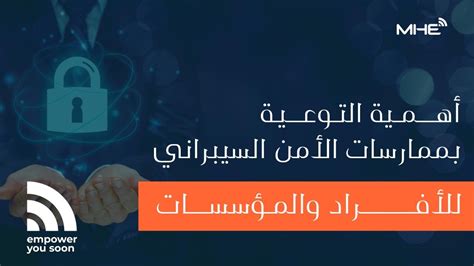 MHE

أهمية التوعية بممارسات الأمن السيبراني

للأفراد والمؤسسات

empower you soon